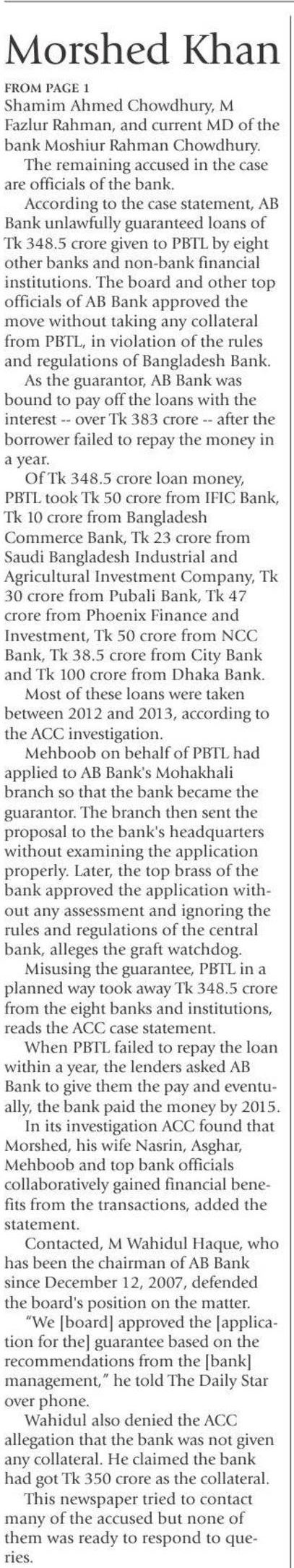 Morshed Khan

FROM PAGE 1

Shamim Ahmed Chowdhury, M Fazlur Rahman, and current MD of the bank Moshiur Rahman Chowdhury.

The remaining accused in the case are officials of the bank.

According to the case statement, AB Bank unlawfully guaranteed loans of Tk 348.5 crore given to PBTL by eight other banks and non-bank financial institutions. The board and other top officials of AB Bank approved the move without taking any collateral from PBTL, in violation of the rules and regulations of Bangladesh Bank.

As the guarantor, AB Bank was bound to pay off the loans with the interest -- over Tk 383 crore -- after the borrower failed to repay the money in a year.

Of Tk 348.5 crore loan money, PBTL took Tk 50 crore from IFIC Bank, Tk 10 crore from Bangladesh Commerce Bank, Tk 23 crore from Saudi Bangladesh Industrial and Agricultural Investment Company, Tk 30 crore from Pubali Bank, Tk 47 crore from Phoenix Finance and Investment, Tk 50 crore from NCC Bank, Tk 38.5 crore from City Bank and Tk 100 crore from Dhaka Bank.

Most of these loans were taken between 2012 and 2013, according to the ACC investigation.

Mehboob on behalf of PBTL had applied to AB Bank's Mohakhali branch so that the bank became the guarantor. The branch then sent the proposal to the bank's headquarters without examining the application properly. Later, the top brass of the bank approved the application without any assessment and ignoring the rules and regulations of the central bank, alleges the graft watchdog.

Misusing the guarantee, PBTL in a planned way took away Tk 348.5 crore from the eight banks and institutions, reads the ACC case statement.

When PBTL failed to repay the loan within a year, the lenders asked AB Bank to give them the pay and eventually, the bank paid the money by 2015.

In its investigation ACC found that Morshed, his wife Nasrin, Asghar, Mehboob and top bank officials collaboratively gained financial benefits from the transactions, added the statement.

Contacted, M Wahidul Haque, who has been the chairman of AB Bank since December 12, 2007, defended the board's position on the matter.

"We [board] approved the [application for the] guarantee based on the recommendations from the [bank] management," he told The Daily Star over phone.

Wahidul also denied the ACC allegation that the bank was not given any collateral. He claimed the bank had got Tk 350 crore as the collateral.

This newspaper tried to contact many of the accused but none of them was ready to respond to queries.